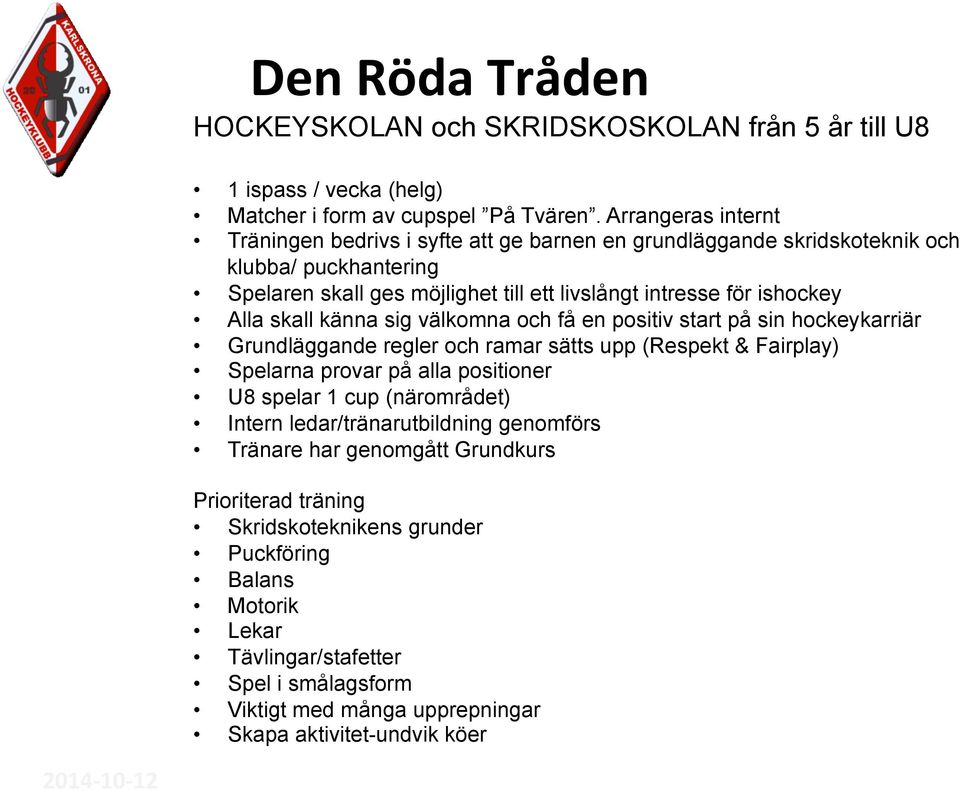 KARLSKRONA HOCKEYKLUBB 20 01

Den Röda Tråden

HOCKEYSKOLAN och SKRIDSKOSKOLAN från 5 år till U8

• 1 ispass / vecka (helg)
• Matcher i form av cupspel ”På Tvären”. Arrangeras internt
• Träningen bedrivs i syfte att ge barnen en grundläggande skridskoteknik och klubba/ puckhantering
• Spelaren skall ges möjlighet till ett livslångt intresse för ishockey
• Alla skall känna sig välkomna och få en positiv start på sin hockeykarriär
• Grundläggande regler och ramar sätts upp (Respekt & Fairplay)
• Spelarna provar på alla positioner
• U8 spelar 1 cup (närområdet)
• Intern ledar/tränarutbildning genomförs
• Tränare har genomgått Grundkurs

Prioriterad träning
• Skridskoteknikens grunder
• Puckföring
• Balans
• Motorik
• Lekar
• Tävlingar/stafetter
• Spel i smålagsform
• Viktigt med många upprepningar
• Skapa aktivitet-undvik köer

2014-10-12